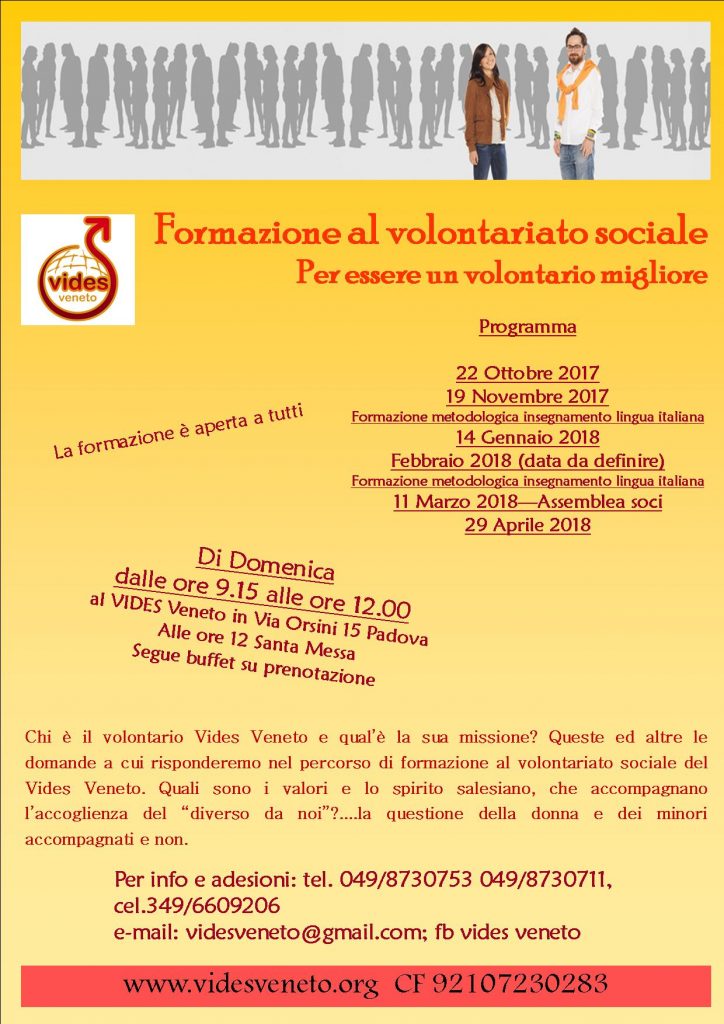 vides
veneto

Formazione al volontariato sociale
Per essere un volontario migliore

Programma

22 Ottobre 2017
19 Novembre 2017
Formazione metodologica insegnamento lingua italiana
14 Gennaio 2018
Febbraio 2018 (data da definire)
Formazione metodologica insegnamento lingua italiana
11 Marzo 2018—Assemblea soci
29 Aprile 2018

La formazione è aperta a tutti

Di Domenica
dalle ore 9.15 alle ore 12.00
al VIDES Veneto in Via Orsini 15 Padova
Alle ore 12 Santa Messa
Segue buffet su prenotazione

Chi è il volontario Vides Veneto e qual'è la sua missione? Queste ed altre le domande a cui risponderemo nel percorso di formazione al volontariato sociale del Vides Veneto. Quali sono i valori e lo spirito salesiano, che accompagnano l'accoglienza del "diverso da noi"?....la questione della donna e dei minori accompagnati e non.

Per info e adesioni: tel. 049/8730753 049/8730711, cel.349/6609206
e-mail: videsveneto@gmail.com; fb vides veneto

www.videsveneto.org CF 92107230283